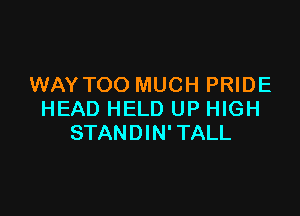 WAY TOO MUCH PRIDE
HEAD HELD UP HIGH
STANDIN' TALL